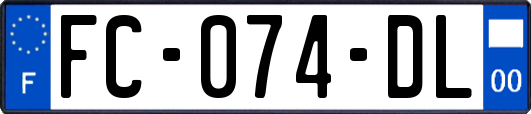 F

FC-074-DL

00